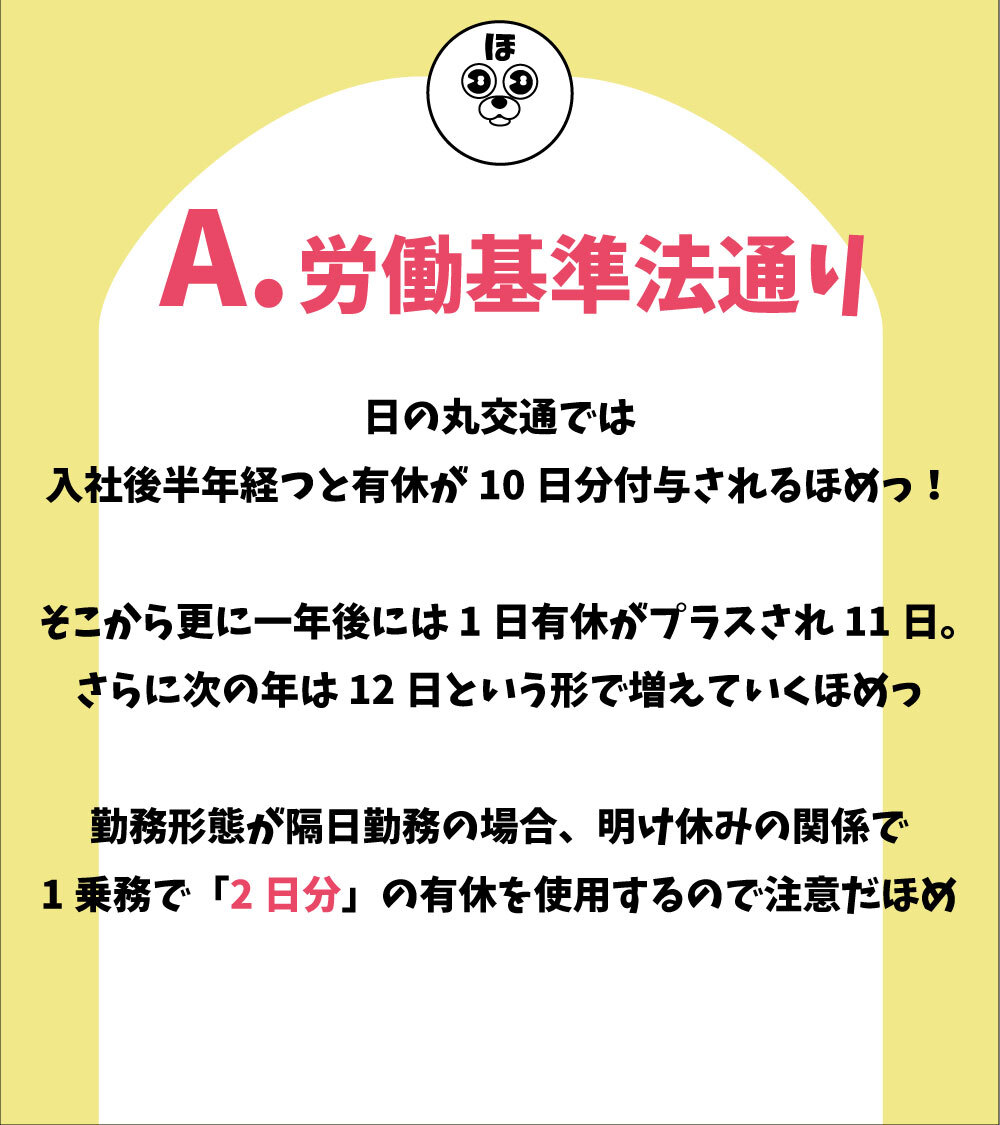 ほ

A.労働基準法通り

日の丸交通では
入社後半年経つと有休が10日分付与されるほめっ！

そこから更に一年後には1日有休がプラスされ11日。
さらに次の年は12日という形で増えていくほめっ

勤務形態が隔日勤務の場合、明け休みの関係で
1乗務で「2日分」の有休を使用するので注意だほめ